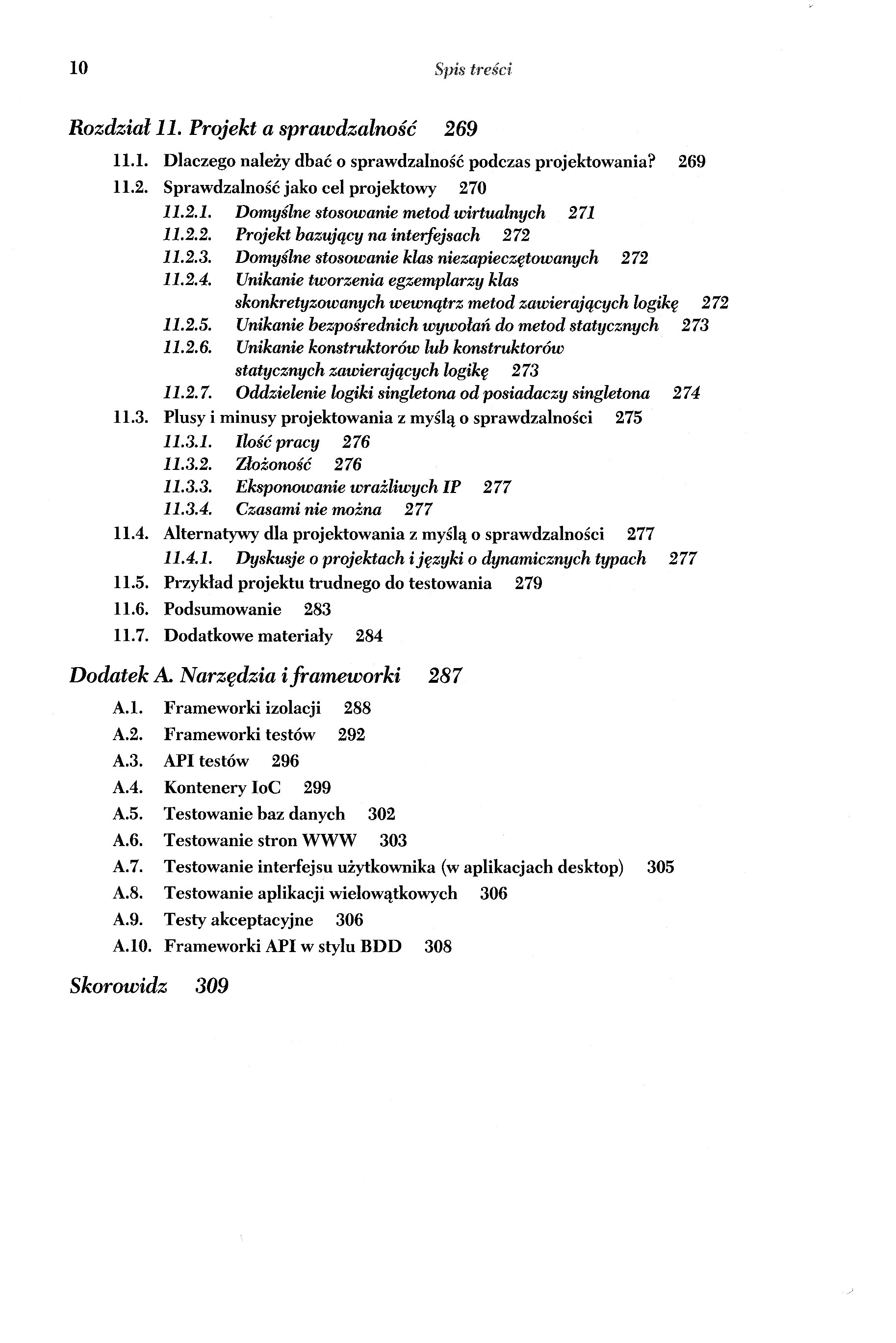 10 Spis treści

Rozdział 11. Projekt a sprawdzalność 269

11.1. Dlaczego należy dbać o sprawdzalność podczas projektowania? 269

11.2. Sprawdzalność jako cel projektowy 270

11.2.1. Domyślne stosowanie metod wirtualnych 271

11.2.2. Projekt bazujący na interfejsach 272

11.2.3. Domyślne stosowanie klas niezapieczętowanych 272

11.2.4. Unikanie tworzenia egzemplarzy klas skonkretyzowanych wewnątrz metod zawierających logikę 272

11.2.5. Unikanie bezpośrednich wywołań do metod statycznych 273

11.2.6. Unikanie konstruktorów lub konstruktorów statycznych zawierających logikę 273

11.2.7. Oddzielenie logiki singletona od posiadaczy singletona 274

11.3. Plusy i minusy projektowania z myślą o sprawdzalności 275

11.3.1. Ilość pracy 276

11.3.2. Złożoność 276

11.3.3. Eksponowanie wrażliwych IP 277

11.3.4. Czasami nie można 277

11.4. Alternatywy dla projektowania z myślą o sprawdzalności 277

11.4.1. Dyskusje o projektach i języki o dynamicznych typach 277

11.5. Przykład projektu trudnego do testowania 279

11.6. Podsumowanie 283

11.7. Dodatkowe materiały 284

Dodatek A. Narzędzia i frameworki 287

A.1. Frameworki izolacji 288

A.2. Frameworki testów 292

A.3. API testów 296

A.4. Kontenery IoC 299

A.5. Testowanie baz danych 302

A.6. Testowanie stron WWW 303

A.7. Testowanie interfejsu użytkownika (w aplikacjach desktop) 305

A.8. Testowanie aplikacji wielowątkowych 306

A.9. Testy akceptacyjne 306

A.10. Frameworki API w stylu BDD 308

Skorowidz 309